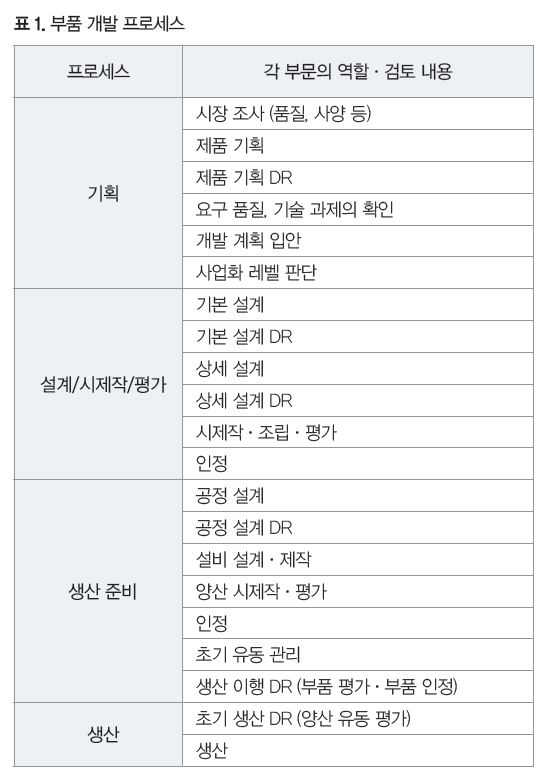 표 1. 부품 개발 프로세스

| 프로세스 | 각 부문의 역할 · 검토 내용 |
|---|---|
| 기획 | 시장 조사 (품질, 사양 등) |
| | 제품 기획 |
| | 제품 기획 DR |
| | 요구 품질, 기술 과제의 확인 |
| | 개발 계획 입안 |
| | 사업화 레벨 판단 |
| 설계/시제작/평가 | 기본 설계 |
| | 기본 설계 DR |
| | 상세 설계 |
| | 상세 설계 DR |
| | 시제작 · 조립 · 평가 |
| | 인정 |
| 생산 준비 | 공정 설계 |
| | 공정 설계 DR |
| | 설비 설계 · 제작 |
| | 양산 시제작 · 평가 |
| | 인정 |
| | 초기 유동 관리 |
| | 생산 이행 DR (부품 평가 · 부품 인정) |
| 생산 | 초기 생산 DR (양산 유동 평가) |
| | 생산 |